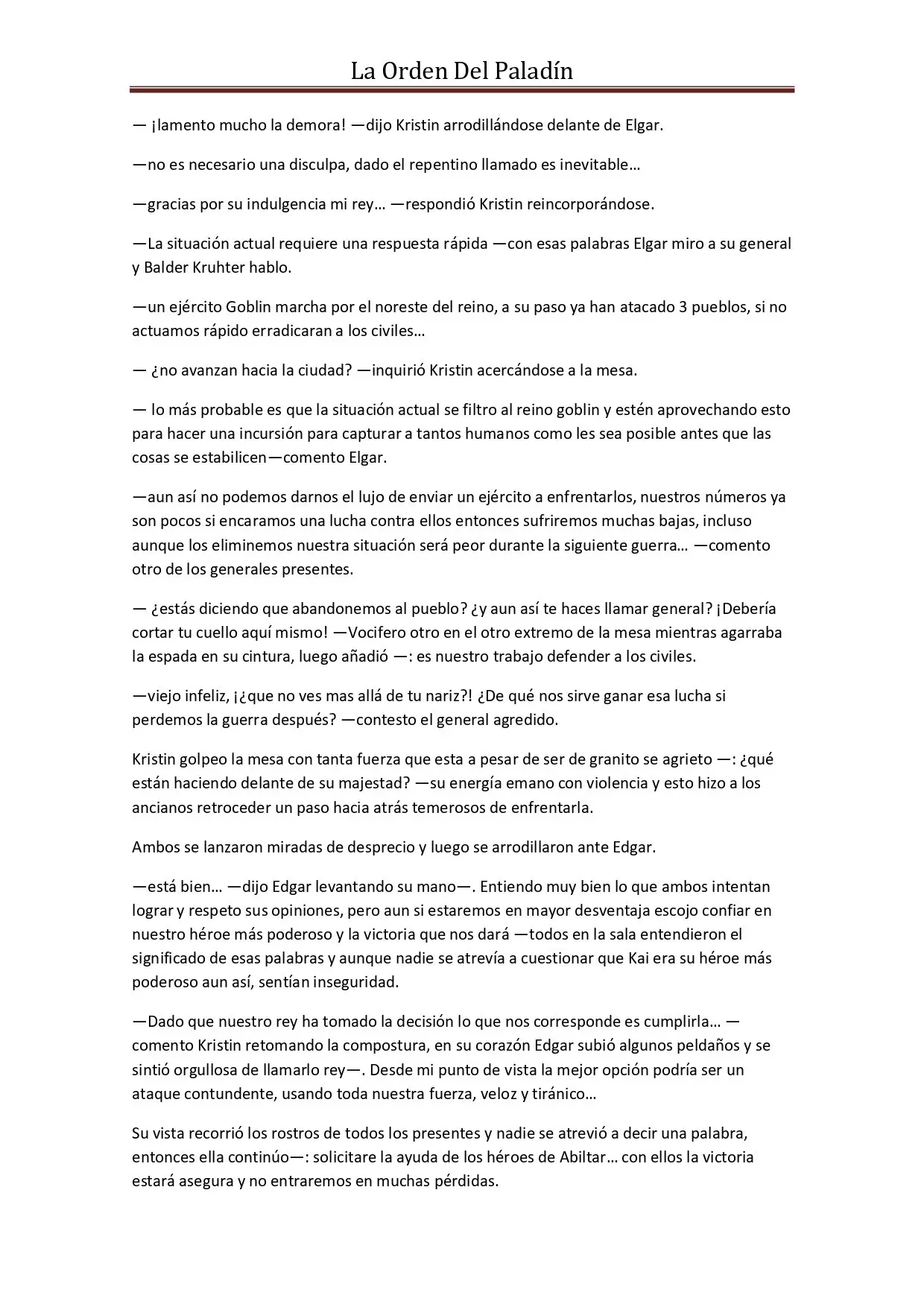 La Orden Del Paladín

— ¡lamento mucho la demora! —dijo Kristin arrodillándose delante de Elgar.

—no es necesario una disculpa, dado el repentino llamado es inevitable…

—gracias por su indulgencia mi rey… —respondió Kristin reincorporándose.

—La situación actual requiere una respuesta rápida —con esas palabras Elgar miro a su general y Balder Kruhter hablo.

—un ejército Goblin marcha por el noreste del reino, a su paso ya han atacado 3 pueblos, si no actuamos rápido erradicaran a los civiles…

— ¿no avanzan hacia la ciudad? —inquirió Kristin acercándose a la mesa.

— lo más probable es que la situación actual se filtro al reino goblin y estén aprovechando esto para hacer una incursión para capturar a tantos humanos como les sea posible antes que las cosas se estabilicen—comento Elgar.

—aun así no podemos darnos el lujo de enviar un ejército a enfrentarlos, nuestros números ya son pocos si encaramos una lucha contra ellos entonces sufriremos muchas bajas, incluso aunque los eliminemos nuestra situación será peor durante la siguiente guerra… —comento otro de los generales presentes.

— ¿estás diciendo que abandonemos al pueblo? ¿y aun así te haces llamar general? ¡Debería cortar tu cuello aquí mismo! —Vocifero otro en el otro extremo de la mesa mientras agarraba la espada en su cintura, luego añadió —: es nuestro trabajo defender a los civiles.

—viejo infeliz, ¡¿que no ves mas allá de tu nariz?! ¿De qué nos sirve ganar esa lucha si perdemos la guerra después? —contesto el general agredido.

Kristin golpeo la mesa con tanta fuerza que esta a pesar de ser de granito se agrieto —: ¿qué están haciendo delante de su majestad? —su energía emano con violencia y esto hizo a los ancianos retroceder un paso hacia atrás temerosos de enfrentarla.

Ambos se lanzaron miradas de desprecio y luego se arrodillaron ante Edgar.

—está bien… —dijo Edgar levantando su mano—. Entiendo muy bien lo que ambos intentan lograr y respeto sus opiniones, pero aun si estaremos en mayor desventaja escojo confiar en nuestro héroe más poderoso y la victoria que nos dará —todos en la sala entendieron el significado de esas palabras y aunque nadie se atrevía a cuestionar que Kai era su héroe más poderoso aun así, sentían inseguridad.

—Dado que nuestro rey ha tomado la decisión lo que nos corresponde es cumplirla… —comento Kristin retomando la compostura, en su corazón Edgar subió algunos peldaños y se sintió orgullosa de llamarlo rey—. Desde mi punto de vista la mejor opción podría ser un ataque contundente, usando toda nuestra fuerza, veloz y tiránico…

Su vista recorrió los rostros de todos los presentes y nadie se atrevió a decir una palabra, entonces ella continúo—: solicitare la ayuda de los héroes de Abiltar… con ellos la victoria estará asegura y no entraremos en muchas pérdidas.